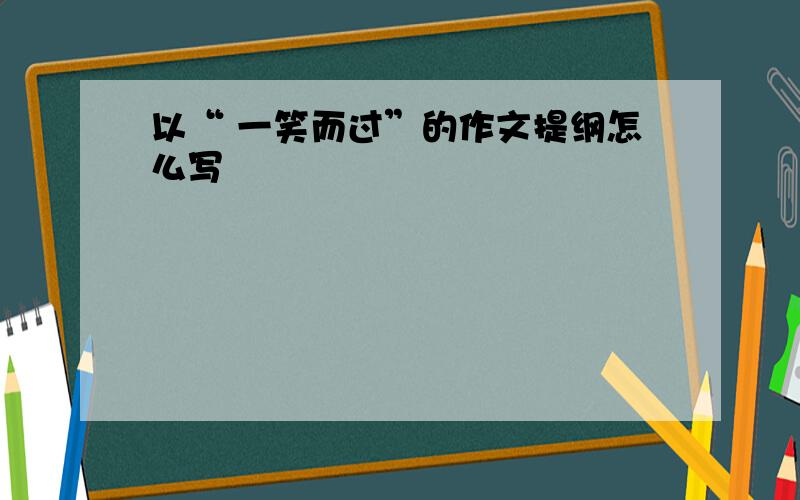 以“一笑而过”的作文提纲怎么写